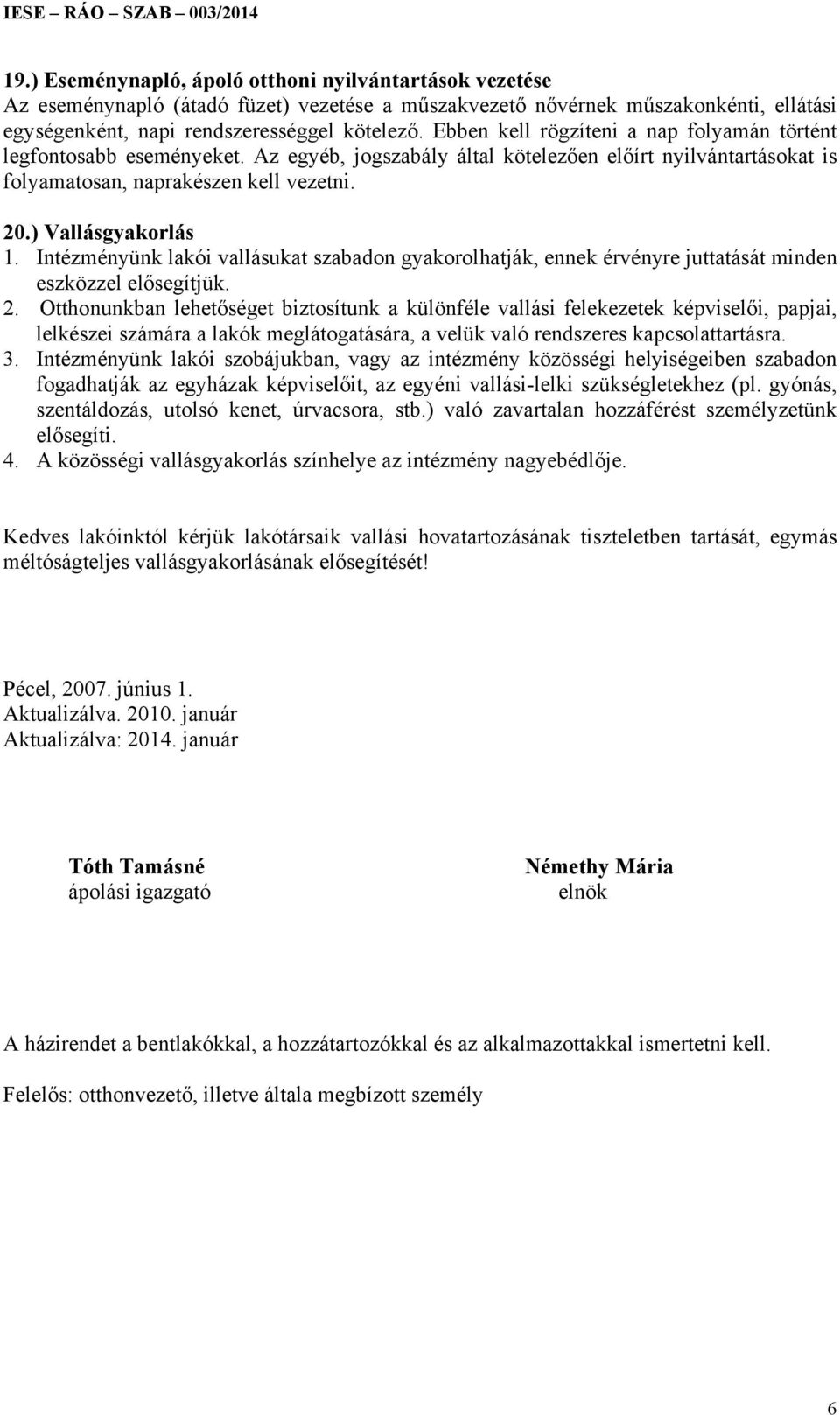 IESE – RÁO – SZAB – 003/2014

19.) Eseménynapló, ápoló otthoni nyilvántartások vezetése
Az eseménynapló (átadó füzet) vezetése a műszakvezető nővérnek műszakonkénti, ellátási egységenként, napi rendszerességgel kötelező. Ebben kell rögzíteni a nap folyamán történt legfontosabb eseményeket. Az egyéb, jogszabály által kötelezően előírt nyilvántartásokat is folyamatosan, naprakészen kell vezetni.

20.) Vallásgyakorlás
1. Intézményünk lakói vallásukat szabadon gyakorolhatják, ennek érvényre juttatását minden eszközzel elősegítjük.
2. Otthonunkban lehetőséget biztosítunk a különféle vallási felekezetek képviselői, papjai, lelkészei számára a lakók meglátogatására, a velük való rendszeres kapcsolattartásra.
3. Intézményünk lakói szobájukban, vagy az intézmény közösségi helyiségeiben szabadon fogadhatják az egyházak képviselőit, az egyéni vallási-lelki szükségletekhez (pl. gyónás, szentáldozás, utolsó kenet, úrvacsora, stb.) való zavartalan hozzáférést személyzetünk elősegíti.
4. A közösségi vallásgyakorlás színhelye az intézmény nagyebédlője.

Kedves lakóinktól kérjük lakótársaik vallási hovatartozásának tiszteletben tartását, egymás méltóságteljes vallásgyakorlásának elősegítését!

Pécel, 2007. június 1.
Aktualizálva. 2010. január
Aktualizálva: 2014. január

Tóth Tamásné
ápolási igazgató

Némethy Mária
elnök

A házirendet a bentlakókkal, a hozzátartozókkal és az alkalmazottakkal ismertetni kell.

Felelős: otthonvezető, illetve általa megbízott személy

6